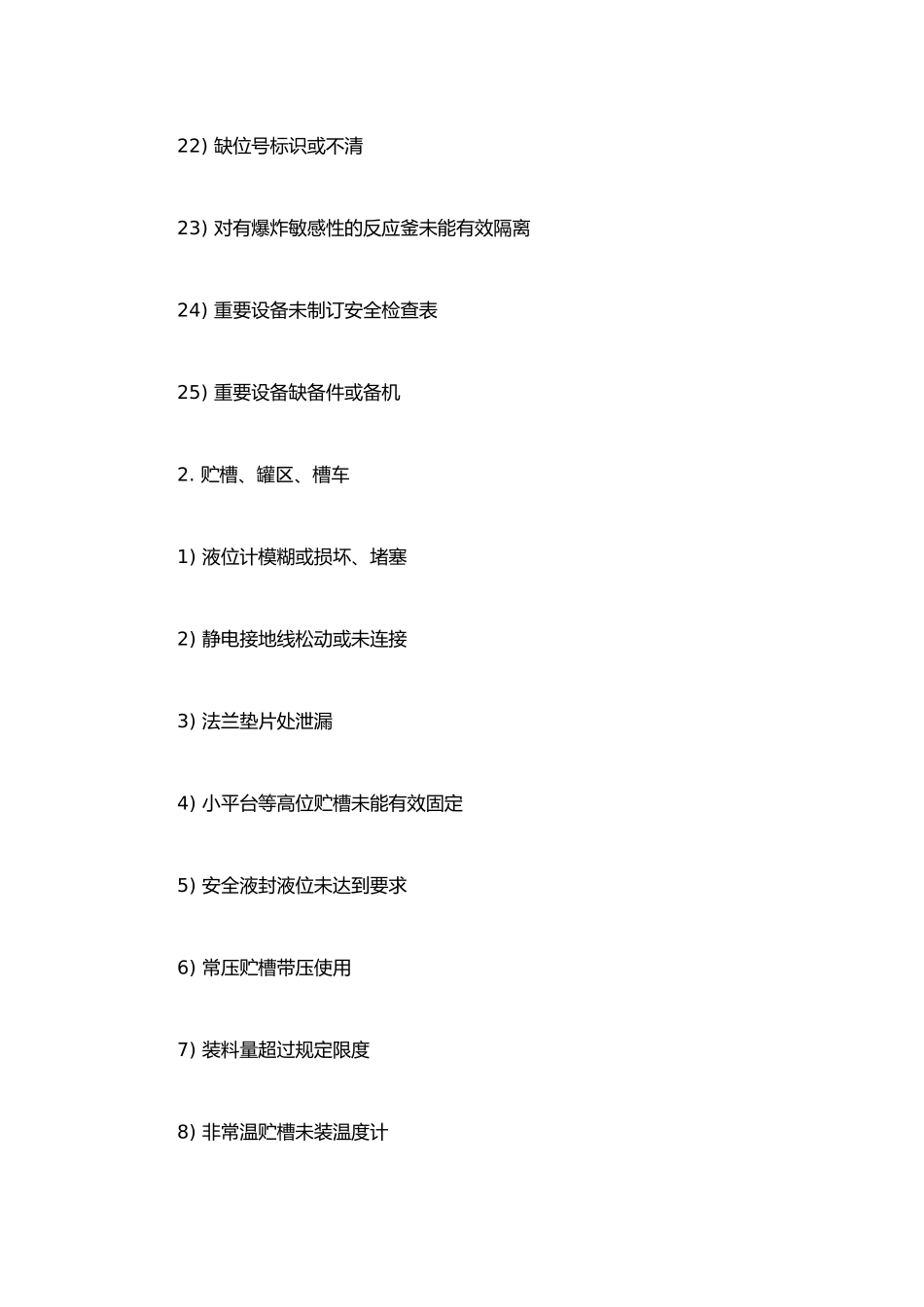 22) 缺位号标识或不清

23) 对有爆炸敏感性的反应釜未能有效隔离

24) 重要设备未制订安全检查表

25) 重要设备缺备件或备机

2. 贮槽、罐区、槽车

1) 液位计模糊或损坏、堵塞

2) 静电接地线松动或未连接

3) 法兰垫片处泄漏

4) 小平台等高位贮槽未能有效固定

5) 安全液封液位未达到要求

6) 常压贮槽带压使用

7) 装料量超过规定限度

8) 非常温贮槽未装温度计